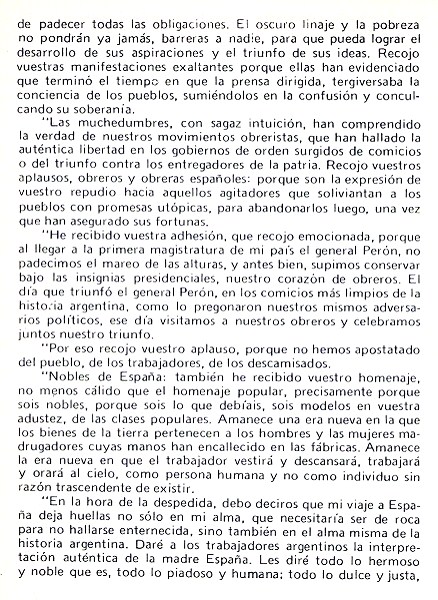 de padecer todas las obligaciones. El oscuro linaje y la pobreza no pondrán ya jamás, barreras a nadie, para que pueda lograr el desarrollo de sus aspiraciones y el triunfo de sus ideas. Recojo vuestras manifestaciones exaltantes porque ellas han evidenciado que terminó el tiempo en que la prensa dirigida, tergiversaba la conciencia de los pueblos, sumiéndolos en la confusión y conculcando su soberanía.

"Las muchedumbres, con sagaz intuición, han comprendido la verdad de nuestros movimientos obreristas, que han hallado la auténtica libertad en los gobiernos de orden surgidos de comicios o del triunfo contra los entregadores de la patria. Recojo vuestros aplausos, obreros y obreras españoles: porque son la expresión de vuestro repudio hacia aquellos agitadores que soliviantan a los pueblos con promesas utópicas, para abandonarlos luego, una vez que han asegurado sus fortunas.

"He recibido vuestra adhesión, que recojo emocionada, porque al llegar a la primera magistratura de mi país el general Perón, no padecimos el mareo de las alturas, y antes bien, supimos conservar bajo las insignias presidenciales, nuestro corazón de obreros. El día que triunfó el general Perón, en los comicios más limpios de la historia argentina, como lo pregonaron nuestros mismos adversarios políticos, ese día visitamos a nuestros obreros y celebramos juntos nuestro triunfo.

"Por eso recojo vuestro aplauso, porque no hemos apostatado del pueblo, de los trabajadores, de los descamisados.

"Nobles de España: también he recibido vuestro homenaje, no menos cálido que el homenaje popular, precisamente porque sois nobles, porque sois lo que debíais, sois modelos en vuestra adustez, de las clases populares. Amanece una era nueva en la que los bienes de la tierra pertenecen a los hombres y las mujeres madrugadores cuyas manos han encallecido en las fábricas. Amanece la era nueva en que el trabajador vestirá y descansará, trabajará y orará al cielo, como persona humana y no como individuo sin razón trascendente de existir.

"En la hora de la despedida, debo deciros que mi viaje a España deja huellas no sólo en mi alma, que necesitaría ser de roca para no hallarse enternecida, sino también en el alma misma de la historia argentina. Daré a los trabajadores argentinos la interpretación auténtica de la madre España. Les diré todo lo hermoso y noble que es, todo lo piadoso y humana; todo lo dulce y justa,